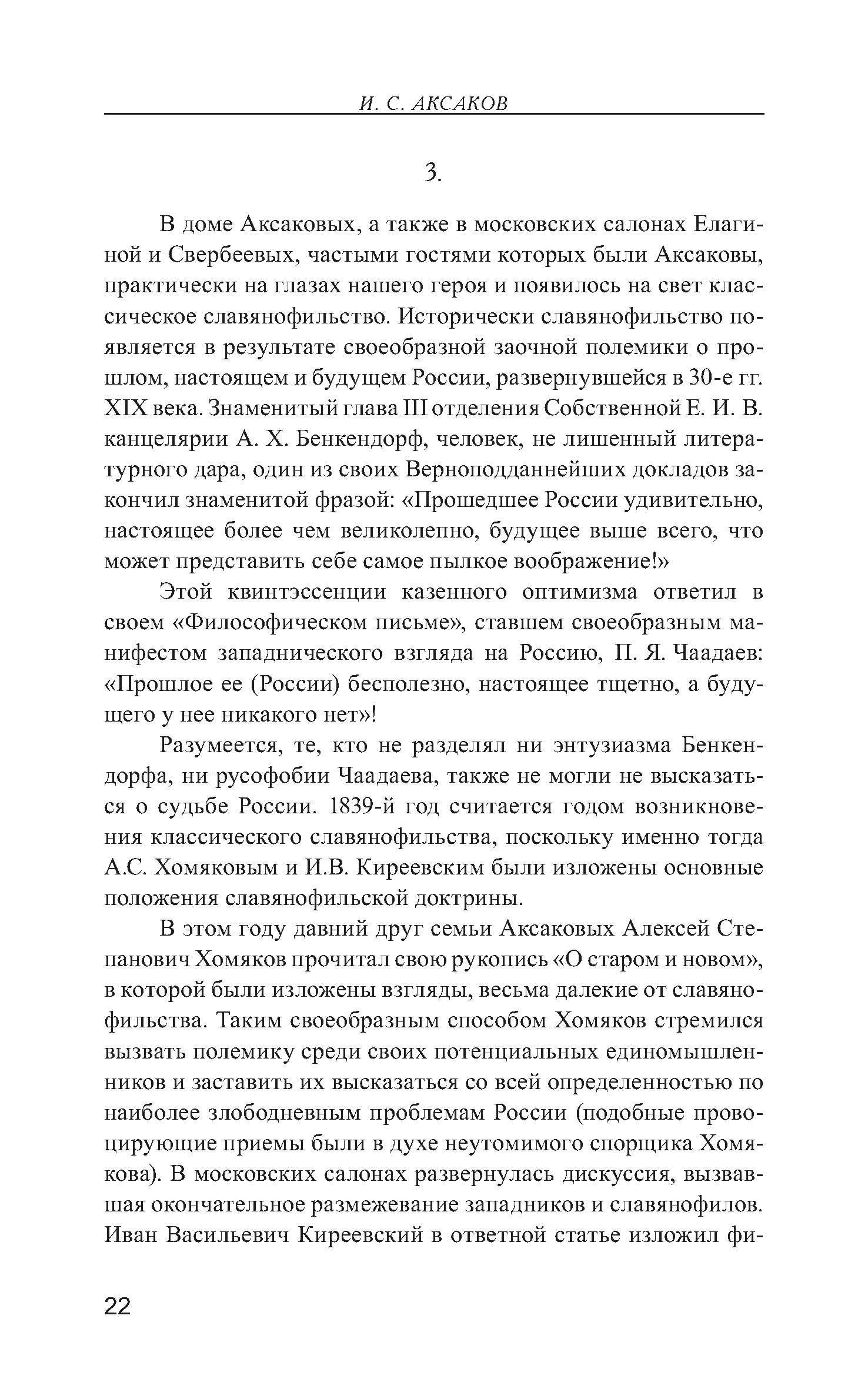 И. С. АКСАКОВ

3.

В доме Аксаковых, а также в московских салонах Елагиной и Свербеевых, частыми гостями которых были Аксаковы, практически на глазах нашего героя и появилось на свет классическое славянофильство. Исторически славянофильство появляется в результате своеобразной заочной полемики о прошлом, настоящем и будущем России, развернувшейся в 30-е гг. XIX века. Знаменитый глава III отделения Собственной Е. И. В. канцелярии А. Х. Бенкендорф, человек, не лишенный литературного дара, один из своих Верноподданнейших докладов закончил знаменитой фразой: «Прошедшее России удивительно, настоящее более чем великолепно, будущее выше всего, что может представить себе самое пылкое воображение!»

Этой квинтэссенции казенного оптимизма ответил в своем «Философическом письме», ставшем своеобразным манифестом западнического взгляда на Россию, П. Я. Чаадаев: «Прошлое ее (России) бесполезно, настоящее тщетно, а будущего у нее никакого нет»!

Разумеется, те, кто не разделял ни энтузиазма Бенкендорфа, ни русофобии Чаадаева, также не могли не высказаться о судьбе России. 1839-й год считается годом возникновения классического славянофильства, поскольку именно тогда А.С. Хомяковым и И.В. Киреевским были изложены основные положения славянофильской доктрины.

В этом году давний друг семьи Аксаковых Алексей Степанович Хомяков прочитал свою рукопись «О старом и новом», в которой были изложены взгляды, весьма далекие от славянофильства. Таким своеобразным способом Хомяков стремился вызвать полемику среди своих потенциальных единомышленников и заставить их высказаться со всей определенностью по наиболее злободневным проблемам России (подобные провоцирующие приемы были в духе неутомимого спорщика Хомякова). В московских салонах развернулась дискуссия, вызвавшая окончательное размежевание западников и славянофилов. Иван Васильевич Киреевский в ответной статье изложил фи-

22